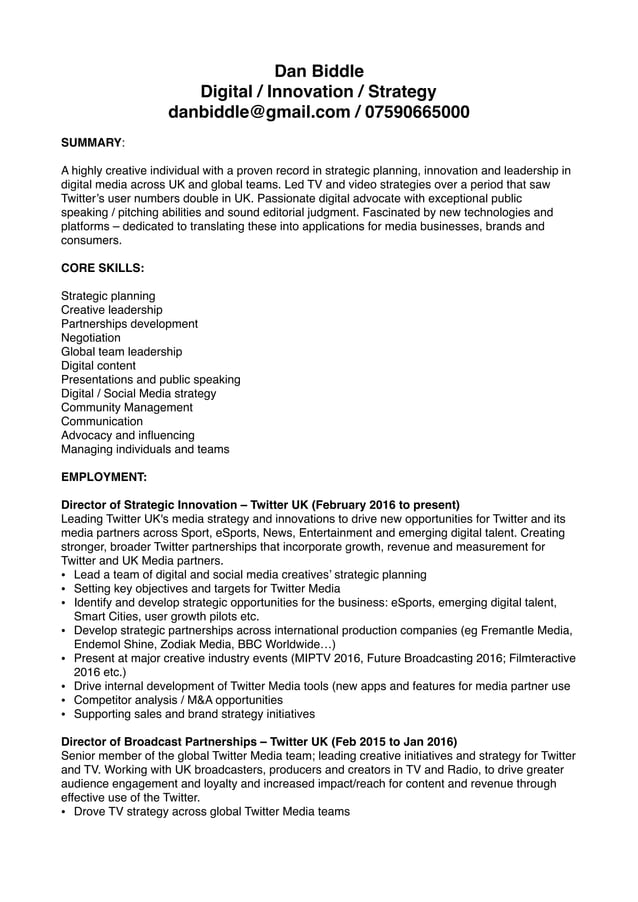 Dan Biddle
Digital / Innovation / Strategy
danbiddle@gmail.com / 07590665000

SUMMARY:

A highly creative individual with a proven record in strategic planning, innovation and leadership in digital media across UK and global teams. Led TV and video strategies over a period that saw Twitter's user numbers double in UK. Passionate digital advocate with exceptional public speaking / pitching abilities and sound editorial judgment. Fascinated by new technologies and platforms – dedicated to translating these into applications for media businesses, brands and consumers.

CORE SKILLS:

Strategic planning
Creative leadership
Partnerships development
Negotiation
Global team leadership
Digital content
Presentations and public speaking
Digital / Social Media strategy
Community Management
Communication
Advocacy and influencing
Managing individuals and teams

EMPLOYMENT:

Director of Strategic Innovation – Twitter UK (February 2016 to present)
Leading Twitter UK's media strategy and innovations to drive new opportunities for Twitter and its media partners across Sport, eSports, News, Entertainment and emerging digital talent. Creating stronger, broader Twitter partnerships that incorporate growth, revenue and measurement for Twitter and UK Media partners.
• Lead a team of digital and social media creatives' strategic planning
• Setting key objectives and targets for Twitter Media
• Identify and develop strategic opportunities for the business: eSports, emerging digital talent, Smart Cities, user growth pilots etc.
• Develop strategic partnerships across international production companies (eg Fremantle Media, Endemol Shine, Zodiak Media, BBC Worldwide…)
• Present at major creative industry events (MIPTV 2016, Future Broadcasting 2016; Filmteractive 2016 etc.)
• Drive internal development of Twitter Media tools (new apps and features for media partner use
• Competitor analysis / M&A opportunities
• Supporting sales and brand strategy initiatives

Director of Broadcast Partnerships – Twitter UK (Feb 2015 to Jan 2016)
Senior member of the global Twitter Media team; leading creative initiatives and strategy for Twitter and TV. Working with UK broadcasters, producers and creators in TV and Radio, to drive greater audience engagement and loyalty and increased impact/reach for content and revenue through effective use of the Twitter.
• Drove TV strategy across global Twitter Media teams